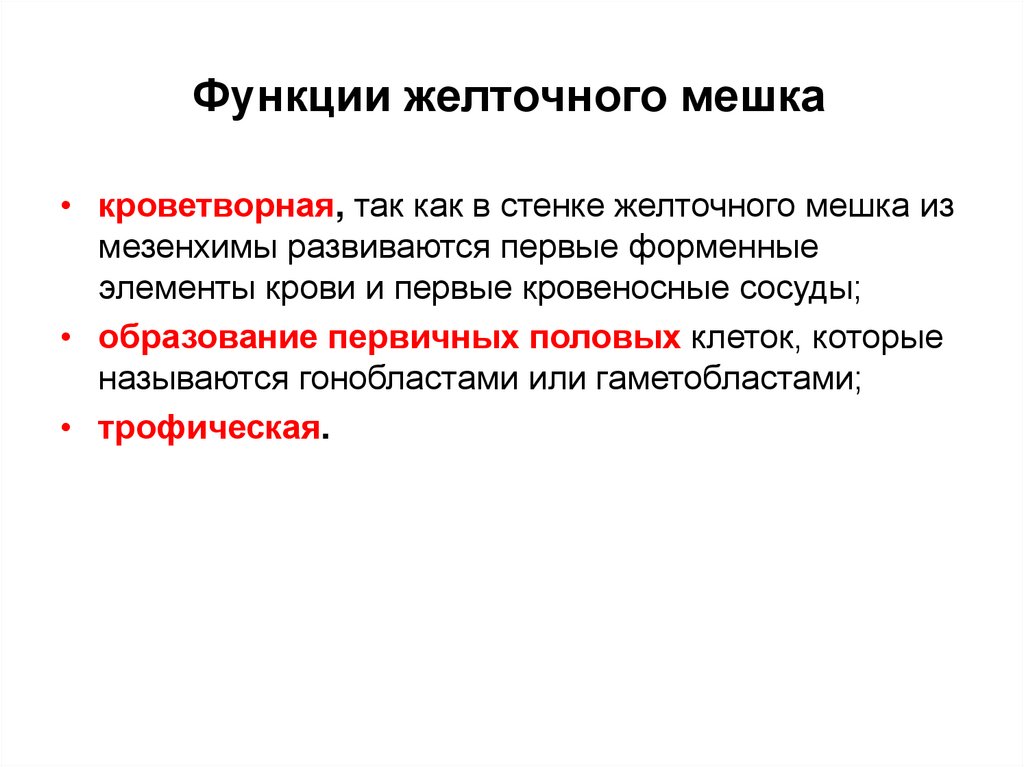 Функции желточного мешка

• кроветворная, так как в стенке желточного мешка из мезенхимы развиваются первые форменные элементы крови и первые кровеносные сосуды;

• образование первичных половых клеток, которые называются гонобластами или гаметобластами;

• трофическая.